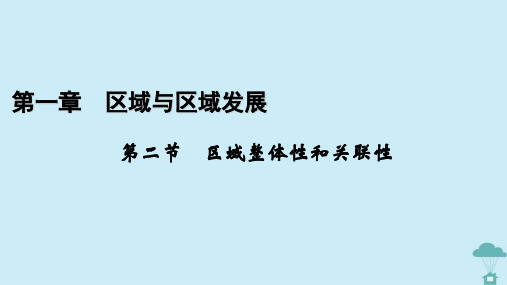 第一章　区域与区域发展

第二节　区域整体性和关联性